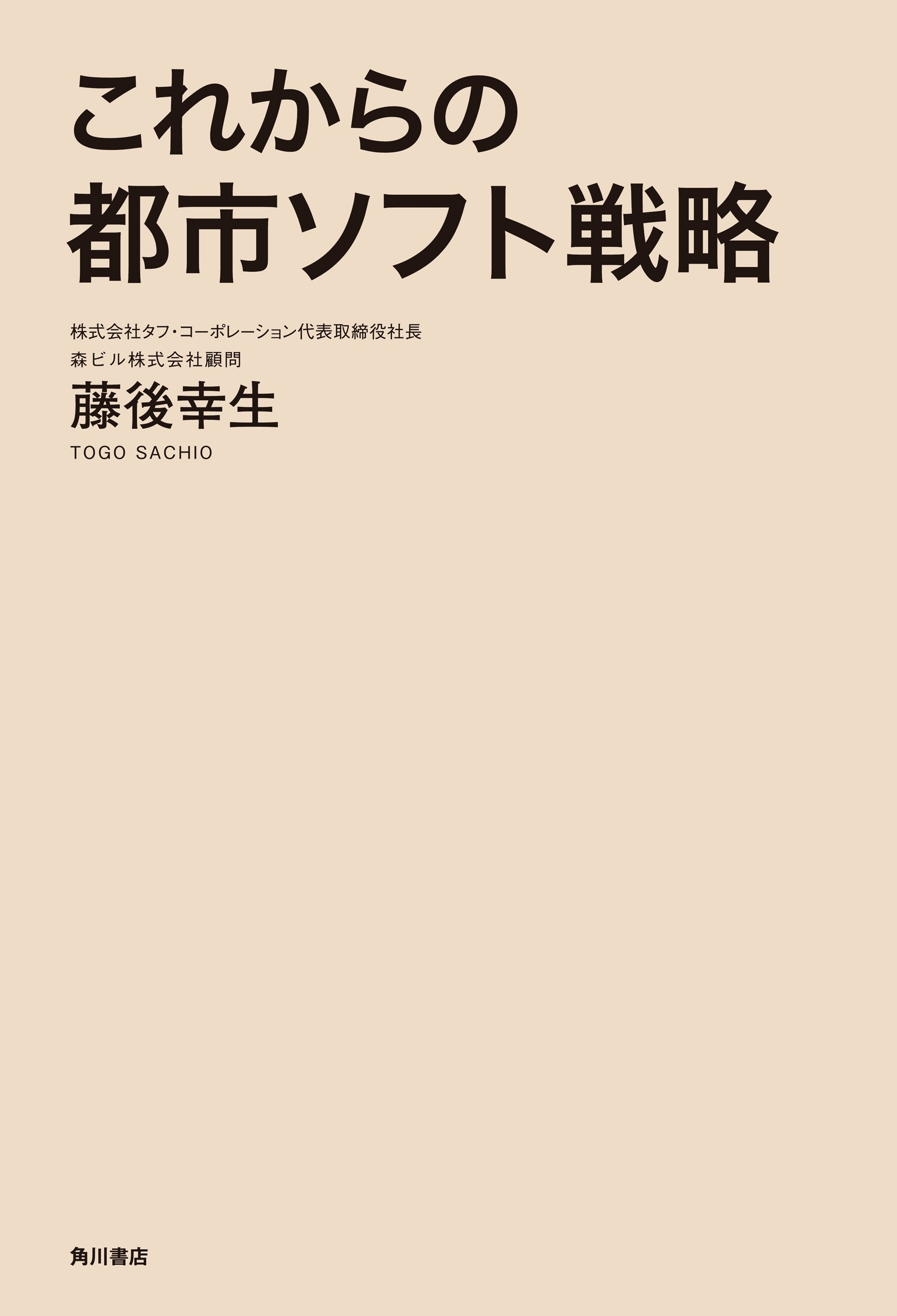 これからの
都市ソフト戦略

株式会社タフ・コーポレーション代表取締役社長
森ビル株式会社顧問
藤後幸生
TOGO SACHIO

角川書店